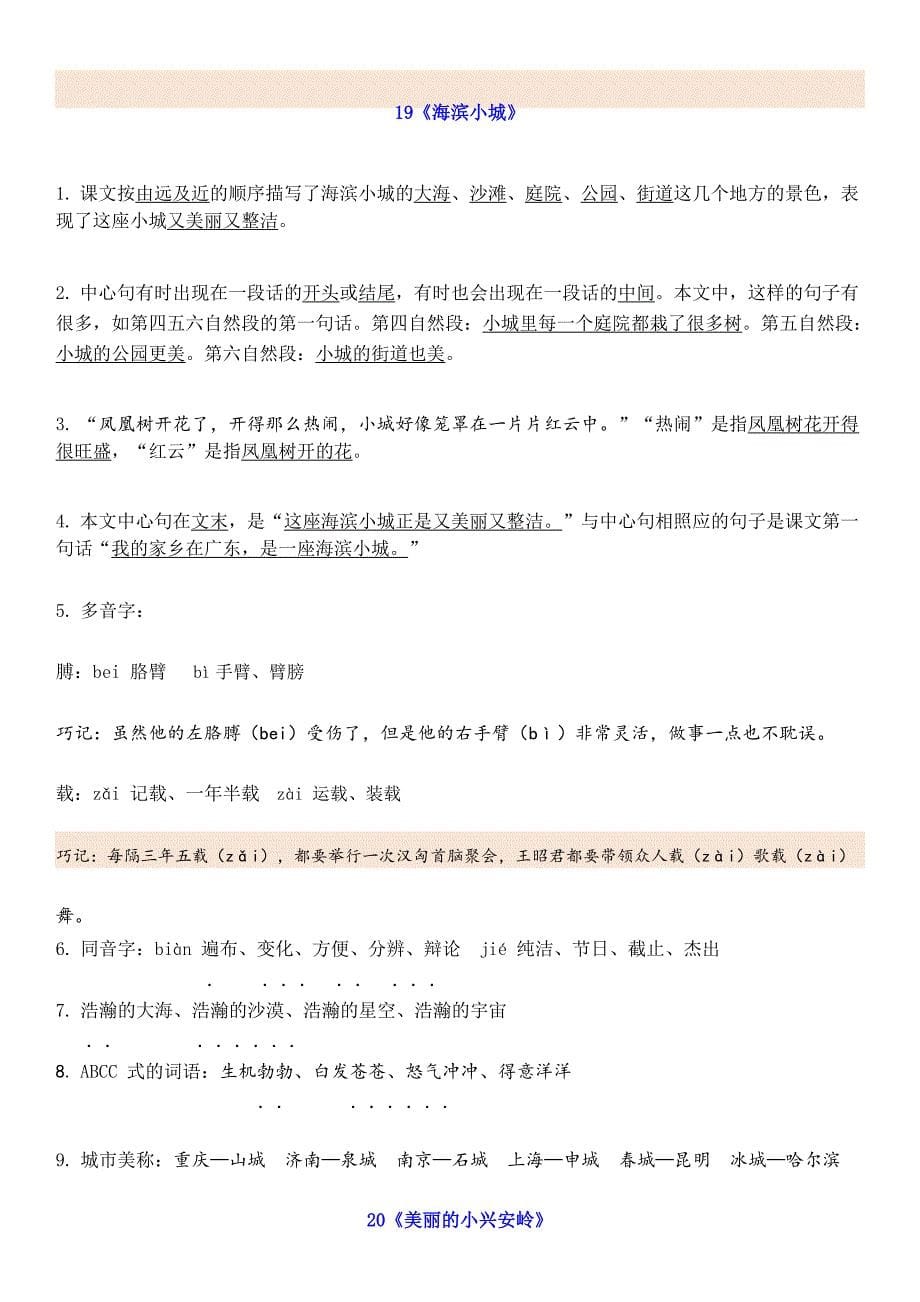 19《海滨小城》

1. 课文按由远及近的顺序描写了海滨小城的大海、沙滩、庭院、公园、街道这几个地方的景色，表现了这座小城又美丽又整洁。

2. 中心句有时出现在一段话的开头或结尾，有时也会出现在一段话的中间。本文中，这样的句子有很多，如第四五六自然段的第一句话。第四自然段：小城里每一个庭院都栽了很多树。第五自然段：小城的公园更美。第六自然段：小城的街道也美。

3. “凤凰树开花了，开得那么热闹，小城好像笼罩在一片片红云中。”“热闹”是指凤凰树花开得很旺盛，“红云”是指凤凰树开的花。

4. 本文中心句在文末，是“这座海滨小城正是又美丽又整洁。”与中心句相照应的句子是课文第一句话“我的家乡在广东，是一座海滨小城。”

5. 多音字：

膊：bei 胳臂　bì 手臂、臂膀

巧记：虽然他的左胳膊（bei）受伤了，但是他的右手臂（bì）非常灵活，做事一点也不耽误。

载：zǎi 记载、一年半载　zài 运载、装载

巧记：每隔三年五载（zǎi），都要举行一次汉匈首脑聚会，王昭君都要带领众人载（zài）歌载（zài）舞。

6. 同音字：biàn 遍布、变化、方便、分辨、辩论　jié 纯洁、节日、截止、杰出

7. 浩瀚的大海、浩瀚的沙漠、浩瀚的星空、浩瀚的宇宙

8. ABCC 式的词语：生机勃勃、白发苍苍、怒气冲冲、得意洋洋

9. 城市美称：重庆—山城　济南—泉城　南京—石城　上海—申城　春城—昆明　冰城—哈尔滨

20《美丽的小兴安岭》